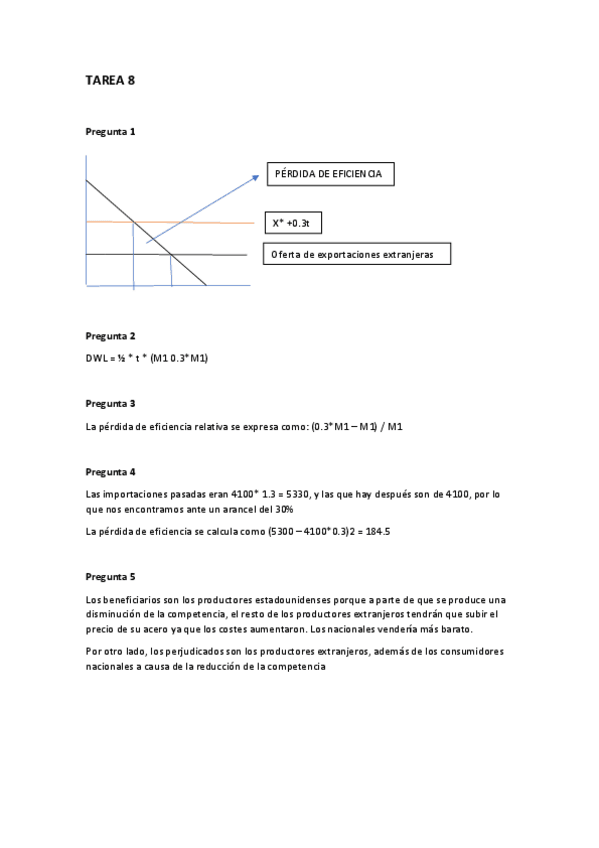 TAREA 8

Pregunta 1

PÉRDIDA DE EFICIENCIA

X* +0.3t

Oferta de exportaciones extranjeras

Pregunta 2

DWL = ½ * t * (M1 0.3*M1)

Pregunta 3

La pérdida de eficiencia relativa se expresa como: (0.3*M1 – M1) / M1

Pregunta 4

Las importaciones pasadas eran 4100* 1.3 = 5330, y las que hay después son de 4100, por lo que nos encontramos ante un arancel del 30%

La pérdida de eficiencia se calcula como (5300 – 4100*0.3)2 = 184.5

Pregunta 5

Los beneficiarios son los productores estadounidenses porque aparte de que se produce una disminución de la competencia, el resto de los productores extranjeros tendrán que subir el precio de su acero ya que los costes aumentaron. Los nacionales vendería más barato.

Por otro lado, los perjudicados son los productores extranjeros, además de los consumidores nacionales a causa de la reducción de la competencia